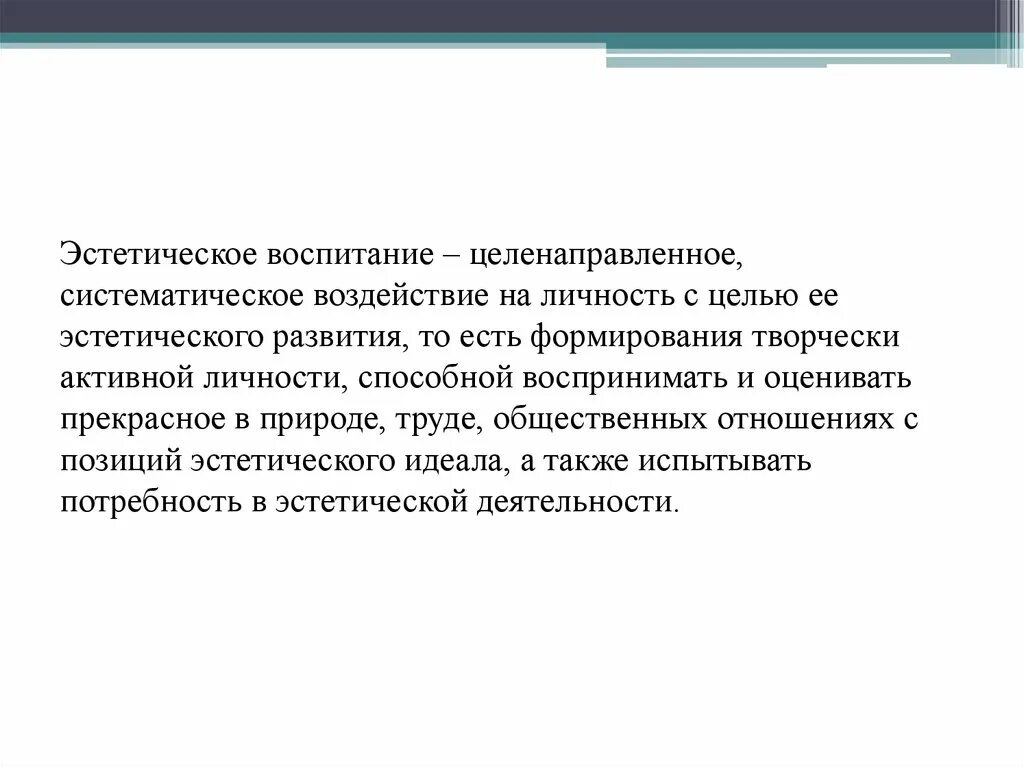 Эстетическое воспитание – целенаправленное, систематическое воздействие на личность с целью ее эстетического развития, то есть формирования творчески активной личности, способной воспринимать и оценивать прекрасное в природе, труде, общественных отношениях с позиций эстетического идеала, а также испытывать потребность в эстетической деятельности.